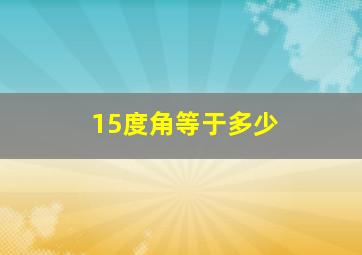 15度角等于多少